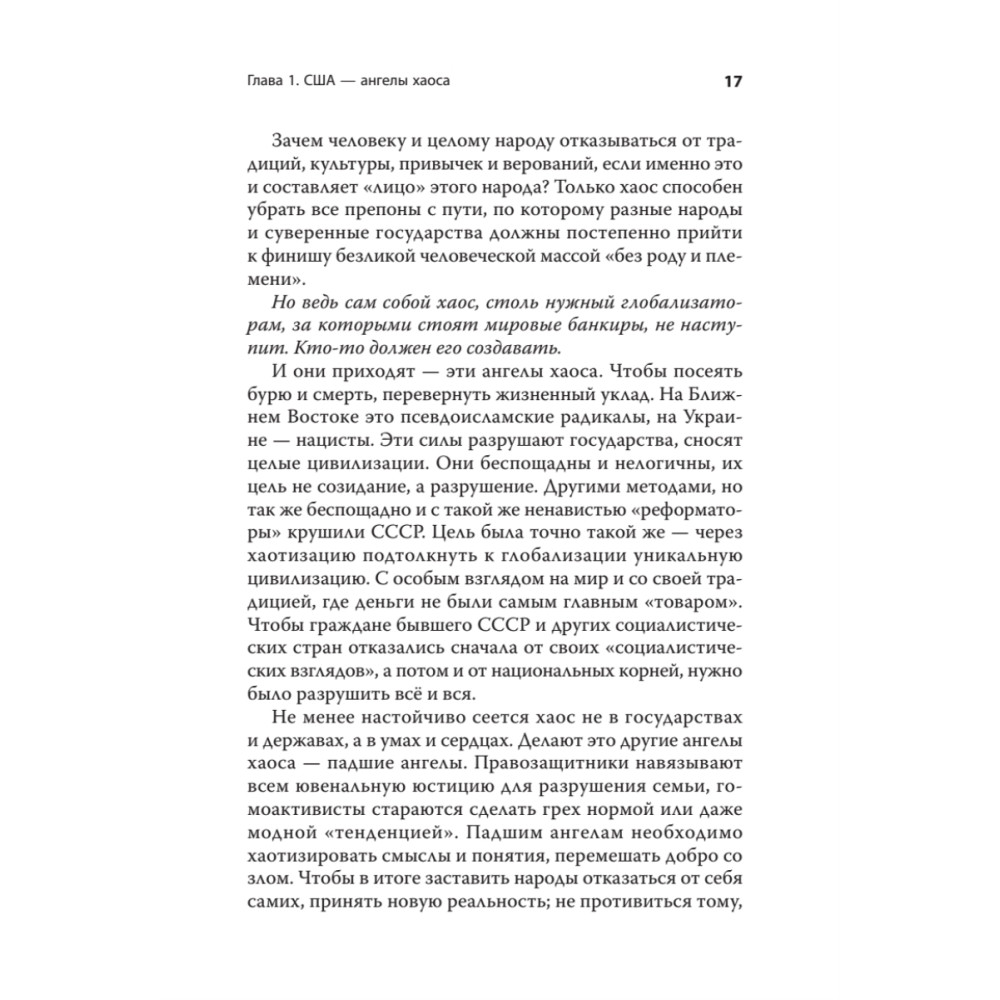 Глава 1. США — ангелы хаоса

17

Зачем человеку и целому народу отказываться от традиций, культуры, привычек и верований, если именно это и составляет «лицо» этого народа? Только хаос способен убрать все препоны с пути, по которому разные народы и суверенные государства должны постепенно прийти к финишу безликой человеческой массой «без роду и племени».

Но ведь сам собой хаос, столь нужный глобализаторам, за которыми стоят мировые банкиры, не наступит. Кто-то должен его создавать.

И они приходят — эти ангелы хаоса. Чтобы посеять бурю и смерть, перевернуть жизненный уклад. На Ближнем Востоке это псевдоисламские радикалы, на Украине — нацисты. Эти силы разрушают государства, сносят целые цивилизации. Они беспощадны и нелогичны, их цель не созидание, а разрушение. Другими методами, но так же беспощадно и с такой же ненавистью «реформаторы» крушили СССР. Цель была точно такой же — через хаотизацию подтолкнуть к глобализации уникальную цивилизацию. С особым взглядом на мир и со своей традицией, где деньги не были самым главным «товаром». Чтобы граждане бывшего СССР и других социалистических стран отказались сначала от своих «социалистических взглядов», а потом и от национальных корней, нужно было разрушить всё и вся.

Не менее настойчиво сеется хаос не в государствах и державах, а в умах и сердцах. Делают это другие ангелы хаоса — падшие ангелы. Правозащитники навязывают всем ювенальную юстицию для разрушения семьи, гомоактивисты стараются сделать грех нормой или даже модной «тенденцией». Падшим ангелам необходимо хаотизировать смыслы и понятия, перемешать добро со злом. Чтобы в итоге заставить народы отказаться от себя самих, принять новую реальность; не противиться тому,